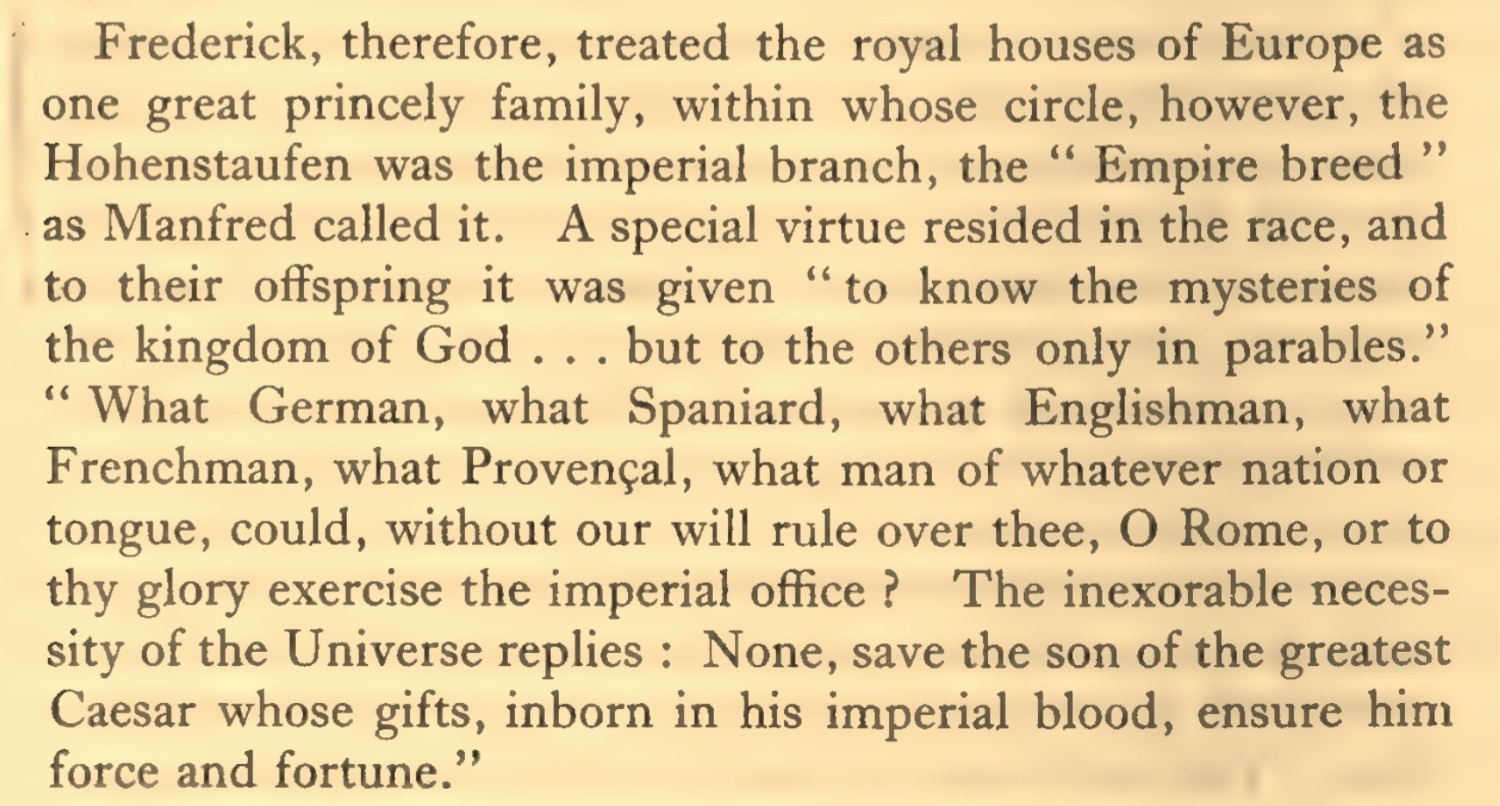 Frederick, therefore, treated the royal houses of Europe as one great princely family, within whose circle, however, the Hohenstaufen was the imperial branch, the " Empire breed " as Manfred called it. A special virtue resided in the race, and to their offspring it was given " to know the mysteries of the kingdom of God . . . but to the others only in parables." " What German, what Spaniard, what Englishman, what Frenchman, what Provençal, what man of whatever nation or tongue, could, without our will rule over thee, O Rome, or to thy glory exercise the imperial office ? The inexorable necessity of the Universe replies : None, save the son of the greatest Caesar whose gifts, inborn in his imperial blood, ensure him force and fortune."